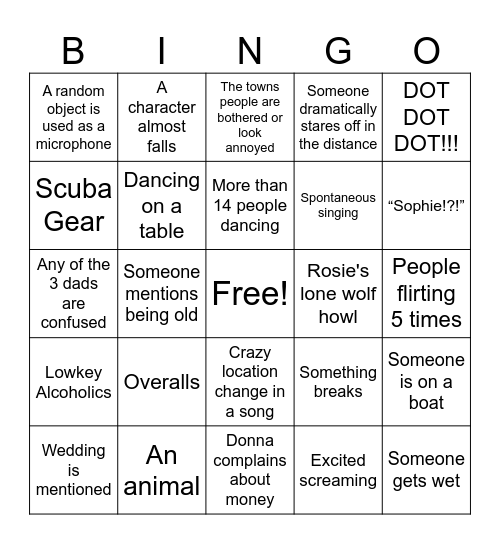 | B | I | N | G | O |
|---|---|---|---|---|
| A random object is used as a microphone | A character almost falls | The towns people are bothered or look annoyed | Someone dramatically stares off in the distance | DOT DOT DOT!!! |
| Scuba Gear | Dancing on a table | More than 14 people dancing | Spontaneous singing | “Sophie!?!” |
| Any of the 3 dads are confused | Someone mentions being old | Free! | Rosie's lone wolf howl | People flirting 5 times |
| Lowkey Alcoholics | Overalls | Crazy location change in a song | Something breaks | Someone is on a boat |
| Wedding is mentioned | An animal | Donna complains about money | Excited screaming | Someone gets wet |